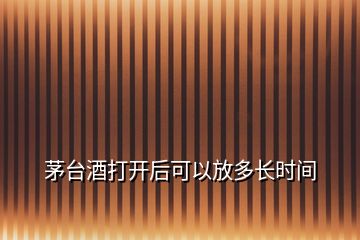 茅台酒打开后可以放多长时间